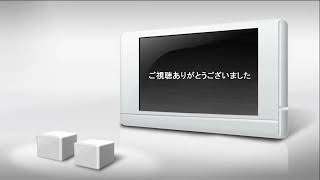 ご視聴ありがとうございました